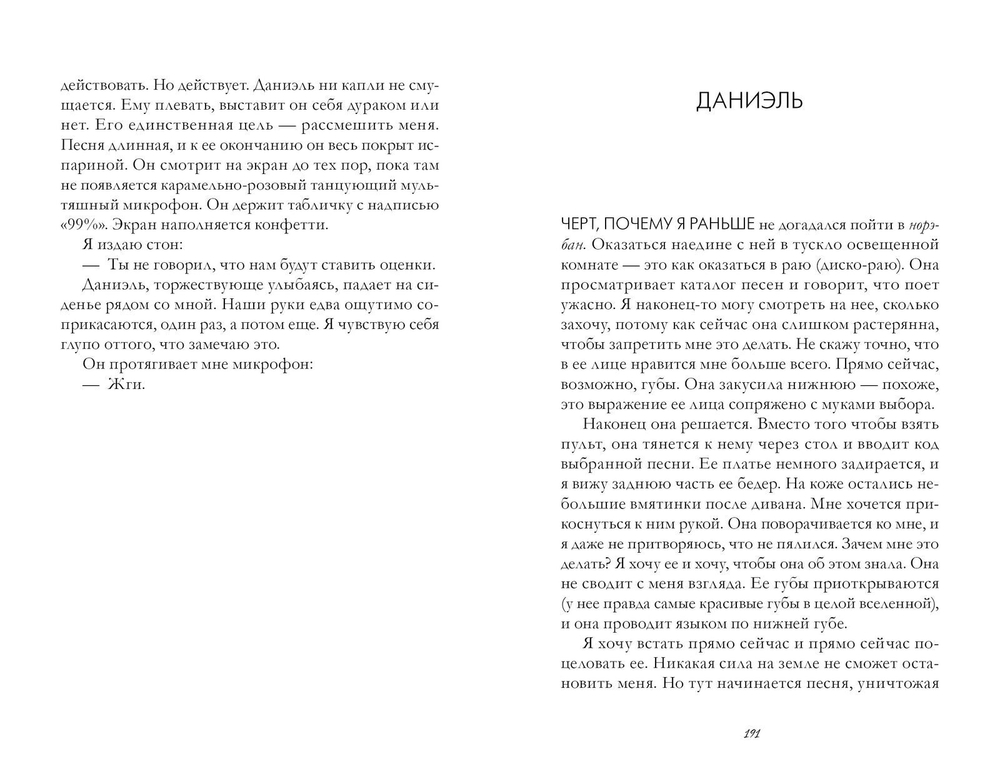 действовать. Но действует. Даниэль ни капли не смущается. Ему плевать, выставит он себя дураком или нет. Его единственная цель — рассмешить меня. Песня длинная, и к ее окончанию он весь покрыт испариной. Он смотрит на экран до тех пор, пока там не появляется карамельно-розовый танцующий мультяшный микрофон. Он держит табличку с надписью «99%». Экран наполняется конфетти.

Я издаю стон:

— Ты не говорил, что нам будут ставить оценки.

Даниэль, торжествующе улыбаясь, падает на сиденье рядом со мной. Наши руки едва ощутимо соприкасаются, один раз, а потом еще. Я чувствую себя глупо оттого, что замечаю это.

Он протягивает мне микрофон:

— Жги.

ДАНИЭЛЬ

ЧЕРТ, ПОЧЕМУ Я РАНЬШЕ не догадался пойти в норэбан. Оказаться наедине с ней в тускло освещенной комнате — это как оказаться в раю (диско-раю). Она просматривает каталог песен и говорит, что поет ужасно. Я наконец-то могу смотреть на нее, сколько захочу, потому как сейчас она слишком растерянна, чтобы запретить мне это делать. Не скажу точно, что в ее лице нравится мне больше всего. Прямо сейчас, возможно, губы. Она закусила нижнюю — похоже, это выражение ее лица сопряжено с муками выбора.

Наконец она решается. Вместо того чтобы взять пульт, она тянется к нему через стол и вводит код выбранной песни. Ее платье немного задирается, и я вижу заднюю часть ее бедер. На коже остались небольшие вмятинки после дивана. Мне хочется прикоснуться к ним рукой. Она поворачивается ко мне, и я даже не притворяюсь, что не пялился. Зачем мне это делать? Я хочу ее и хочу, чтобы она об этом знала. Она не сводит с меня взгляда. Ее губы приоткрываются (у нее правда самые красивые губы в целой вселенной), и она проводит языком по нижней губе.

Я хочу встать прямо сейчас и прямо сейчас поцеловать ее. Никакая сила на земле не сможет остановить меня. Но тут начинается песня, уничтожая

191